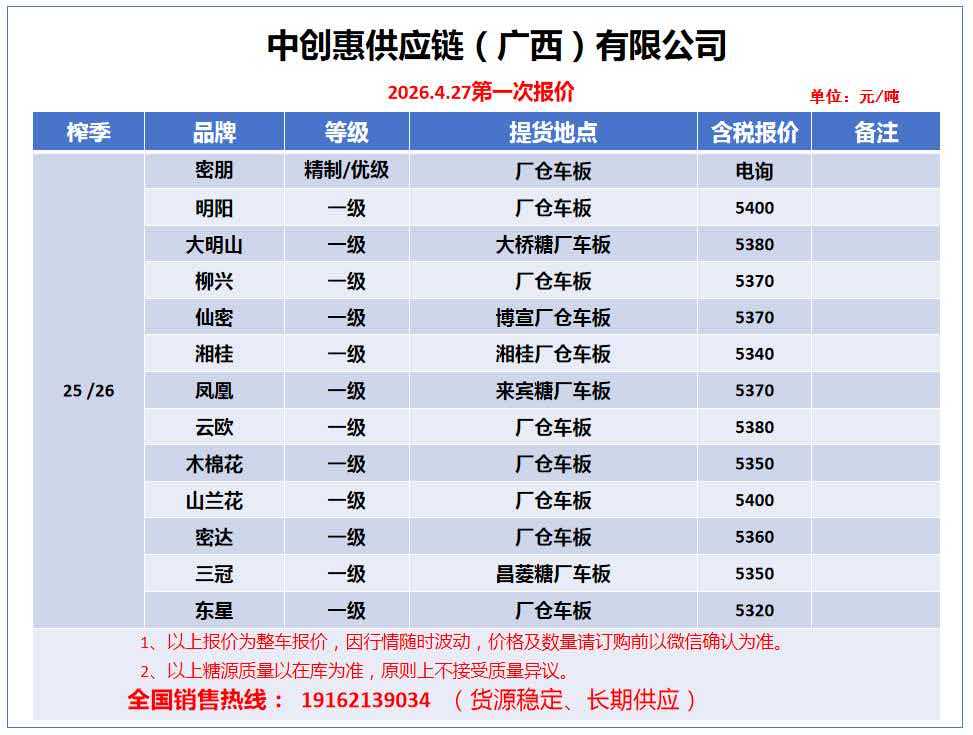 中创惠供应链（广西）有限公司

2026.4.27第一次报价

单位：元/吨

| 榨季 | 品牌 | 等级 | 提货地点 | 含税报价 | 备注 |
|---|---|---|---|---|---|
| 25 /26 | 密朋 | 精制/优级 | 厂仓车板 | 电询 | |
| | 明阳 | 一级 | 厂仓车板 | 5400 | |
| | 大明山 | 一级 | 大桥糖厂车板 | 5380 | |
| | 柳兴 | 一级 | 厂仓车板 | 5370 | |
| | 仙密 | 一级 | 博宣厂仓车板 | 5370 | |
| | 湘桂 | 一级 | 湘桂厂仓车板 | 5340 | |
| | 凤凰 | 一级 | 来宾糖厂车板 | 5370 | |
| | 云欧 | 一级 | 厂仓车板 | 5380 | |
| | 木棉花 | 一级 | 厂仓车板 | 5350 | |
| | 山兰花 | 一级 | 厂仓车板 | 5400 | |
| | 密达 | 一级 | 厂仓车板 | 5360 | |
| | 三冠 | 一级 | 昌菱糖厂车板 | 5350 | |
| | 东星 | 一级 | 厂仓车板 | 5320 | |

1、以上报价为整车报价，因行情随时波动，价格及数量请订购前以微信确认为准。

2、以上糖源质量以在库为准，原则上不接受质量异议。

全国销售热线： 19162139034 （货源稳定、长期供应）